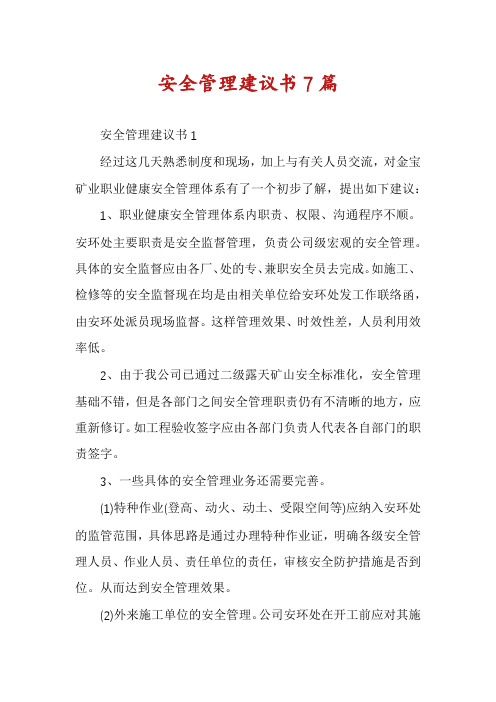 安全管理建议书7篇

安全管理建议书1

经过这几天熟悉制度和现场，加上与有关人员交流，对金宝矿业职业健康安全管理体系有了一个初步了解，提出如下建议：

1、职业健康安全管理体系内职责、权限、沟通程序不顺。安环处主要职责是安全监督管理，负责公司级宏观的安全管理。具体的安全监督应由各厂、处的专、兼职安全员去完成。如施工、检修等的安全监督现在均是由相关单位给安环处发工作联络函，由安环处派员现场监督。这样管理效果、时效性差，人员利用效率低。

2、由于我公司已通过二级露天矿山安全标准化，安全管理基础不错，但是各部门之间安全管理职责仍有不清晰的地方，应重新修订。如工程验收签字应由各部门负责人代表各自部门的职责签字。

3、一些具体的安全管理业务还需要完善。

(1)特种作业(登高、动火、动土、受限空间等)应纳入安环处的监管范围，具体思路是通过办理特种作业证，明确各级安全管理人员、作业人员、责任单位的责任，审核安全防护措施是否到位。从而达到安全管理效果。

(2)外来施工单位的安全管理。公司安环处在开工前应对其施